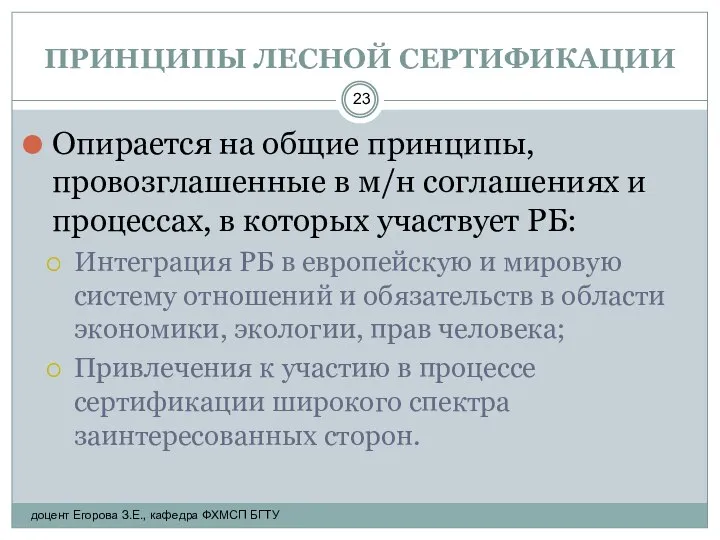 ПРИНЦИПЫ ЛЕСНОЙ СЕРТИФИКАЦИИ

23

Опирается на общие принципы, провозглашенные в м/н соглашениях и процессах, в которых участвует РБ:

Интеграция РБ в европейскую и мировую систему отношений и обязательств в области экономики, экологии, прав человека;

Привлечения к участию в процессе сертификации широкого спектра заинтересованных сторон.

доцент Егорова З.Е., кафедра ФХМСП БГТУ